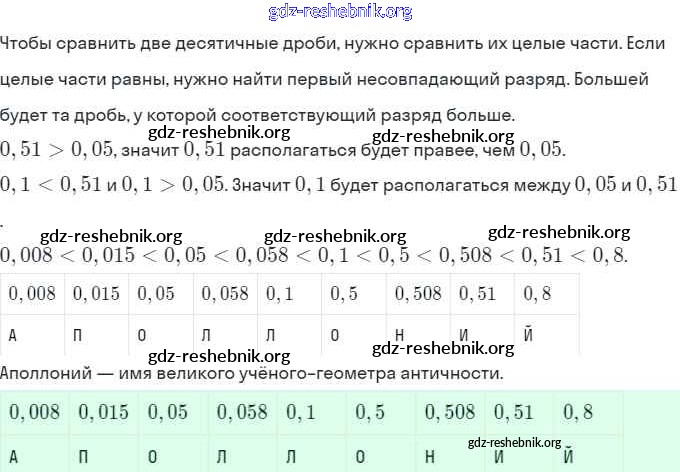 gdz-reshebnik.org

Чтобы сравнить две десятичные дроби, нужно сравнить их целые части. Если целые части равны, нужно найти первый несовпадающий разряд. Большей будет та дробь, у которой соответствующий разряд больше.

gdz-reshebnik.org gdz-reshebnik.org

$0,51 > 0,05$, значит $0,51$ располагаться будет правее, чем $0,05$.

$0,1 < 0,51$ и $0,1 > 0,05$. Значит $0,1$ будет располагаться между $0,05$ и $0,51$.

gdz-reshebnik.org gdz-reshebnik.org gdz-reshebnik.org

$0,008 < 0,015 < 0,05 < 0,058 < 0,1 < 0,5 < 0,508 < 0,51 < 0,8$.

| $0,008$ | $0,015$ | $0,05$ | $0,058$ | $0,1$ | $0,5$ | $0,508$ | $0,51$ | $0,8$ |
|---|---|---|---|---|---|---|---|---|
| А | П | О | Л | Л | О | Н | И | Й |

gdz-reshebnik.org gdz-reshebnik.org

Аполлоний — имя великого учёного-геометра античности.

| $0,008$ | $0,015$ | $0,05$ | $0,058$ | $0,1$ | $0,5$ | $0,508$ | $0,51$ | $0,8$ |
|---|---|---|---|---|---|---|---|---|
| А | П | О | Л | Л | О | Н | И | Й |

gdz-reshebnik.org